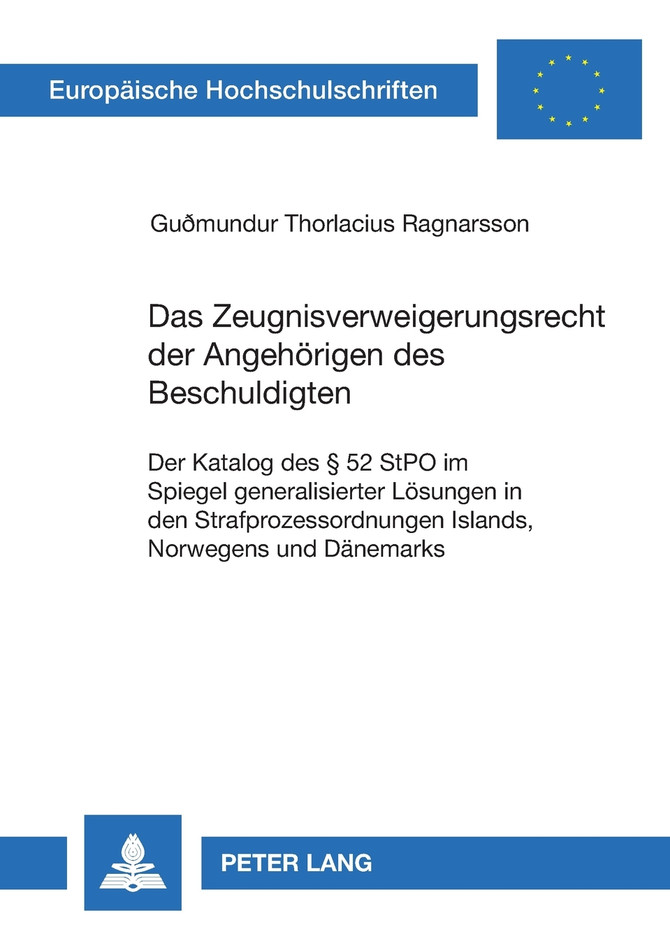 Europäische Hochschulschriften

Guðmundur Thorlacius Ragnarsson

Das Zeugnisverweigerungsrecht der Angehörigen des Beschuldigten

Der Katalog des § 52 StPO im Spiegel generalisierter Lösungen in den Strafprozessordnungen Islands, Norwegens und Dänemarks

PETER LANG